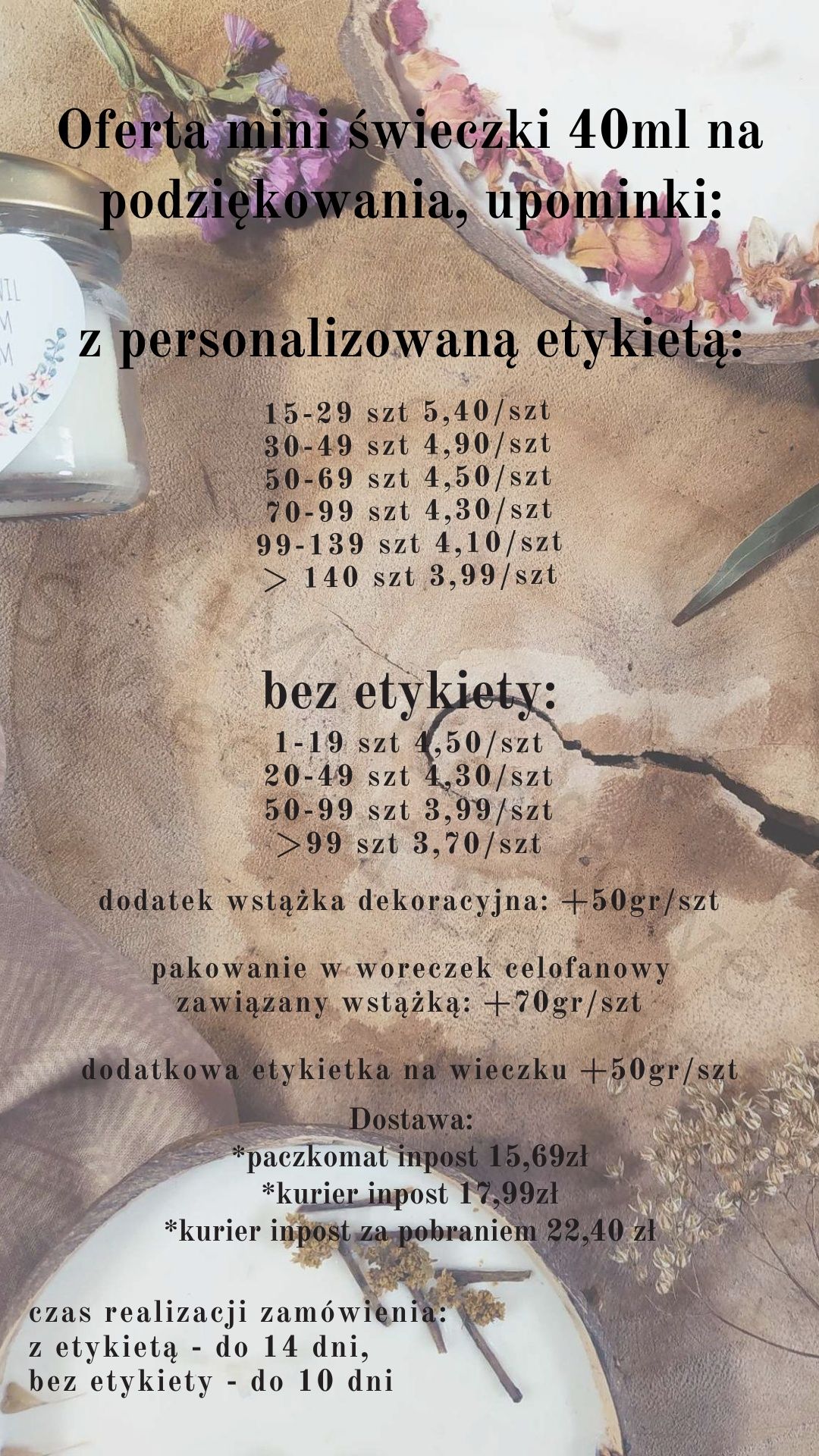 Oferta mini świeczki 40ml na podziękowania, upominki:

z personalizowaną etykietą:

15-29 szt 5,40/szt
30-49 szt 4,90/szt
50-69 szt 4,50/szt
70-99 szt 4,30/szt
99-139 szt 4,10/szt
> 140 szt 3,99/szt

bez etykiety:
1-19 szt 4,50/szt
20-49 szt 4,30/szt
50-99 szt 3,99/szt
>99 szt 3,70/szt

dodatek wstążka dekoracyjna: +50gr/szt

pakowanie w woreczek celofanowy zawiązany wstążką: +70gr/szt

dodatkowa etykietka na wieczku +50gr/szt

Dostawa:
*paczkomat inpost 15,69zł
*kurier inpost 17,99zł
*kurier inpost za pobraniem 22,40 zł

czas realizacji zamówienia:
z etykietą - do 14 dni,
bez etykiety - do 10 dni